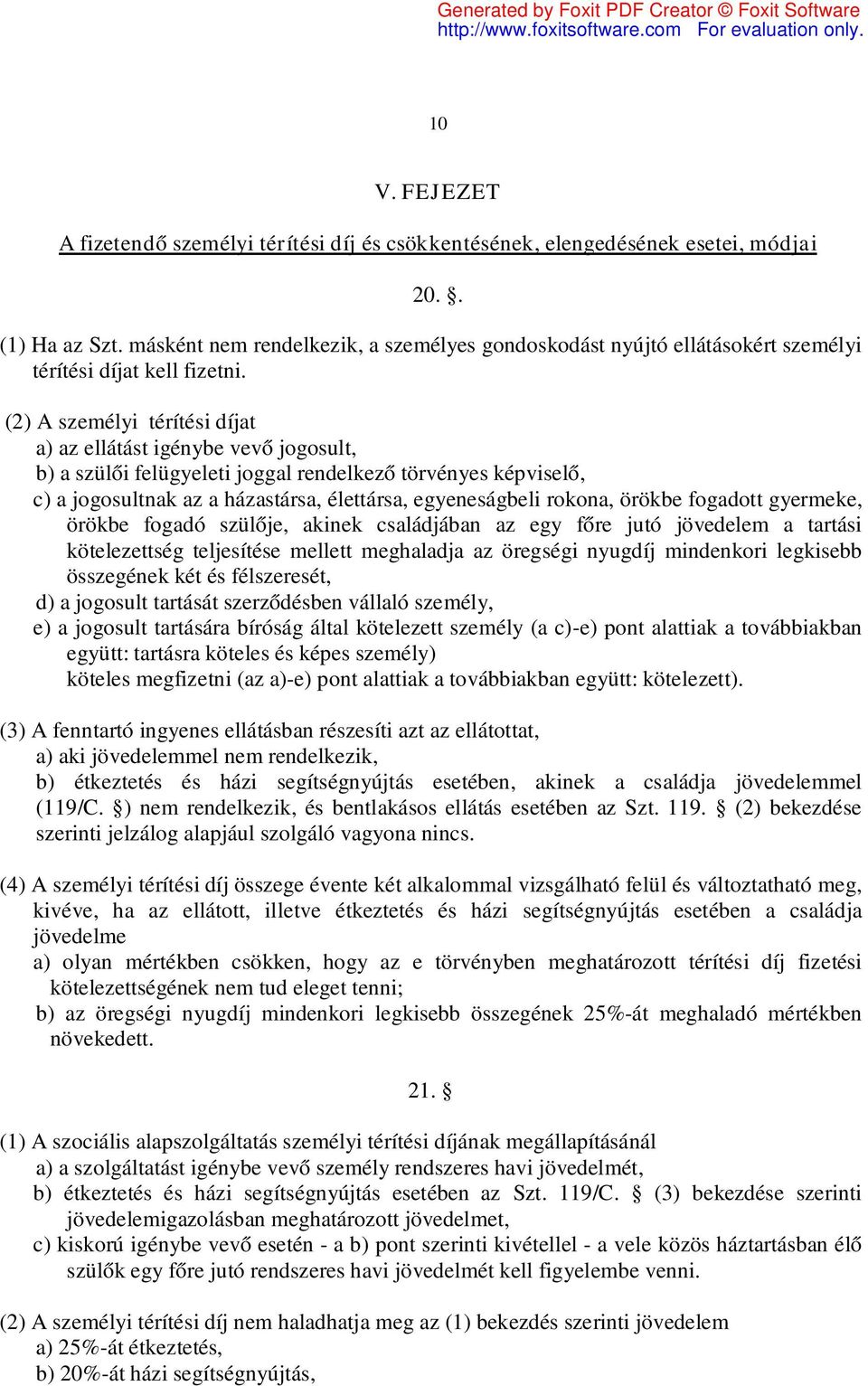 Generated by Foxit PDF Creator © Foxit Software
http://www.foxitsoftware.com For evaluation only.

10

V. FEJEZET

A fizetendő személyi térítési díj és csökkentésének, elengedésének esetei, módjai

20. §.

(1) Ha az Szt. másként nem rendelkezik, a személyes gondoskodást nyújtó ellátásokért személyi térítési díjat kell fizetni.

(2) A személyi térítési díjat
a) az ellátást igénybe vevő jogosult,
b) a szülői felügyeleti joggal rendelkező törvényes képviselő,
c) a jogosultnak az a házastársa, élettársa, egyeneságbeli rokona, örökbe fogadott gyermeke, örökbe fogadó szülője, akinek családjában az egy főre jutó jövedelem a tartási kötelezettség teljesítése mellett meghaladja az öregségi nyugdíj mindenkori legkisebb összegének két és félszeresét,
d) a jogosult tartását szerződésben vállaló személy,
e) a jogosult tartására bíróság által kötelezett személy (a c)-e) pont alattiak a továbbiakban együtt: tartásra köteles és képes személy)
köteles megfizetni (az a)-e) pont alattiak a továbbiakban együtt: kötelezett).

(3) A fenntartó ingyenes ellátásban részesíti azt az ellátottat,
a) aki jövedelemmel nem rendelkezik,
b) étkeztetés és házi segítségnyújtás esetében, akinek a családja jövedelemmel (119/C. §) nem rendelkezik, és bentlakásos ellátás esetében az Szt. 119. § (2) bekezdése szerinti jelzálog alapjául szolgáló vagyona nincs.

(4) A személyi térítési díj összege évente két alkalommal vizsgálható felül és változtatható meg, kivéve, ha az ellátott, illetve étkeztetés és házi segítségnyújtás esetében a családja jövedelme
a) olyan mértékben csökken, hogy az e törvényben meghatározott térítési díj fizetési kötelezettségének nem tud eleget tenni;
b) az öregségi nyugdíj mindenkori legkisebb összegének 25%-át meghaladó mértékben növekedett.

21. §

(1) A szociális alapszolgáltatás személyi térítési díjának megállapításánál
a) a szolgáltatást igénybe vevő személy rendszeres havi jövedelmét,
b) étkeztetés és házi segítségnyújtás esetében az Szt. 119/C. § (3) bekezdése szerinti jövedelemigazolásban meghatározott jövedelmet,
c) kiskorú igénybe vevő esetén - a b) pont szerinti kivétellel - a vele közös háztartásban élő szülők egy főre jutó rendszeres havi jövedelmét kell figyelembe venni.

(2) A személyi térítési díj nem haladhatja meg az (1) bekezdés szerinti jövedelem
a) 25%-át étkeztetés,
b) 20%-át házi segítségnyújtás,